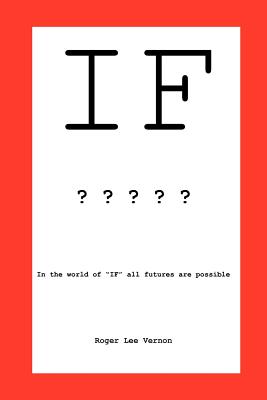 IF

? ? ? ? ?

In the world of "IF" all futures are possible

Roger Lee Vernon